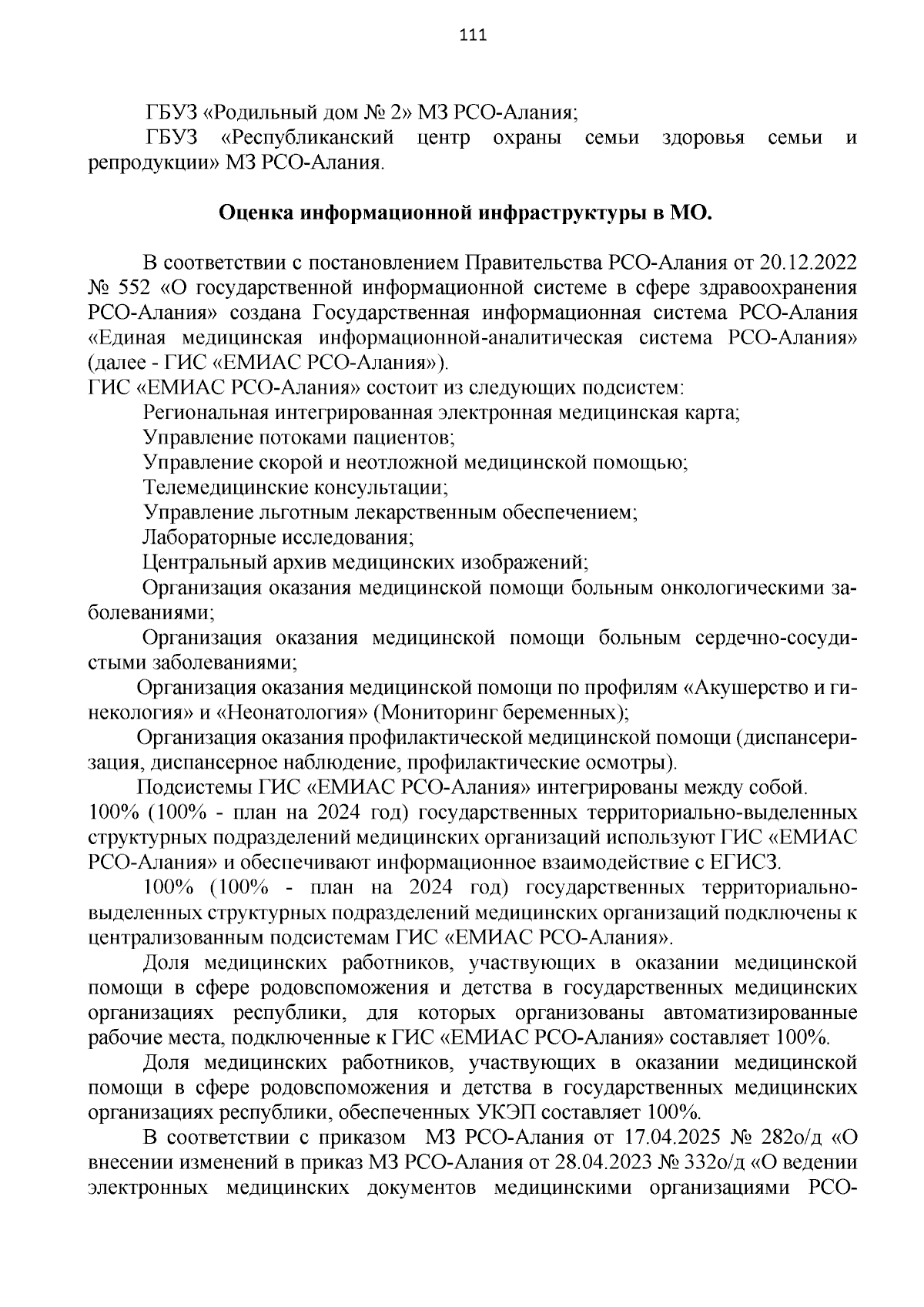 111

ГБУЗ «Родильный дом № 2» МЗ РСО-Алания;

ГБУЗ «Республиканский центр охраны семьи здоровья семьи и репродукции» МЗ РСО-Алания.

Оценка информационной инфраструктуры в МО.

В соответствии с постановлением Правительства РСО-Алания от 20.12.2022 № 552 «О государственной информационной системе в сфере здравоохранения РСО-Алания» создана Государственная информационная система РСО-Алания «Единая медицинская информационной-аналитическая система РСО-Алания» (далее - ГИС «ЕМИАС РСО-Алания»).
ГИС «ЕМИАС РСО-Алания» состоит из следующих подсистем:

Региональная интегрированная электронная медицинская карта;

Управление потоками пациентов;

Управление скорой и неотложной медицинской помощью;

Телемедицинские консультации;

Управление льготным лекарственным обеспечением;

Лабораторные исследования;

Центральный архив медицинских изображений;

Организация оказания медицинской помощи больным онкологическими заболеваниями;

Организация оказания медицинской помощи больным сердечно-сосудистыми заболеваниями;

Организация оказания медицинской помощи по профилям «Акушерство и гинекология» и «Неонатология» (Мониторинг беременных);

Организация оказания профилактической медицинской помощи (диспансеризация, диспансерное наблюдение, профилактические осмотры).

Подсистемы ГИС «ЕМИАС РСО-Алания» интегрированы между собой.
100% (100% - план на 2024 год) государственных территориально-выделенных структурных подразделений медицинских организаций используют ГИС «ЕМИАС РСО-Алания» и обеспечивают информационное взаимодействие с ЕГИСЗ.

100% (100% - план на 2024 год) государственных территориально-выделенных структурных подразделений медицинских организаций подключены к централизованным подсистемам ГИС «ЕМИАС РСО-Алания».

Доля медицинских работников, участвующих в оказании медицинской помощи в сфере родовспоможения и детства в государственных медицинских организациях республики, для которых организованы автоматизированные рабочие места, подключенные к ГИС «ЕМИАС РСО-Алания» составляет 100%.

Доля медицинских работников, участвующих в оказании медицинской помощи в сфере родовспоможения и детства в государственных медицинских организациях республики, обеспеченных УКЭП составляет 100%.

В соответствии с приказом МЗ РСО-Алания от 17.04.2025 № 282о/д «О внесении изменений в приказ МЗ РСО-Алания от 28.04.2023 № 332о/д «О ведении электронных медицинских документов медицинскими организациями РСО-